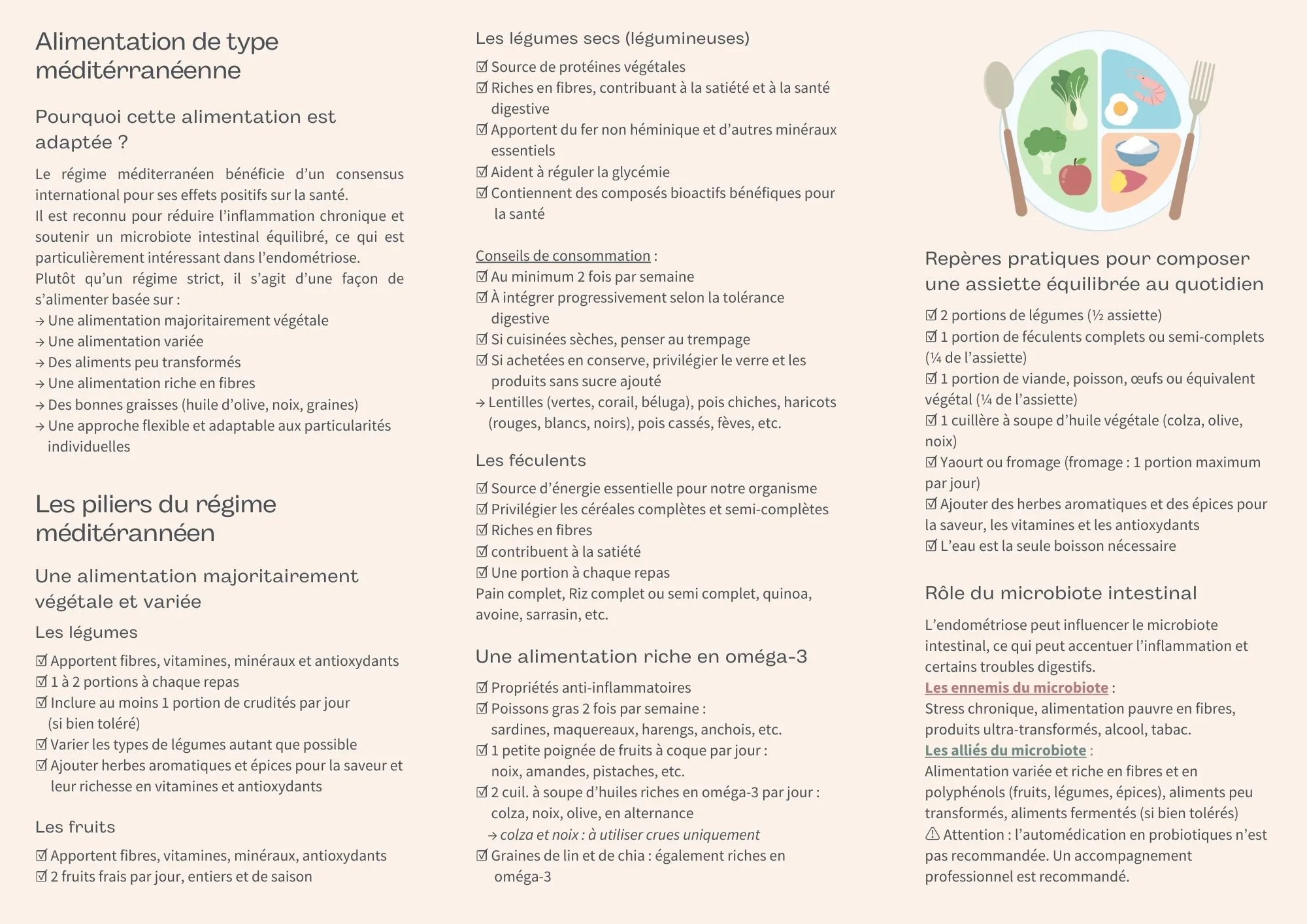 Alimentation de type méditérranéenne

Pourquoi cette alimentation est adaptée ?

Le régime méditerranéen bénéficie d'un consensus international pour ses effets positifs sur la santé.
Il est reconnu pour réduire l'inflammation chronique et soutenir un microbiote intestinal équilibré, ce qui est particulièrement intéressant dans l'endométriose.
Plutôt qu'un régime strict, il s'agit d'une façon de s'alimenter basée sur :
→ Une alimentation majoritairement végétale
→ Une alimentation variée
→ Des aliments peu transformés
→ Une alimentation riche en fibres
→ Des bonnes graisses (huile d'olive, noix, graines)
→ Une approche flexible et adaptable aux particularités individuelles

Les piliers du régime méditérannéen

Une alimentation majoritairement végétale et variée

Les légumes

☑ Apportent fibres, vitamines, minéraux et antioxydants
☑ 1 à 2 portions à chaque repas
☑ Inclure au moins 1 portion de crudités par jour (si bien toléré)
☑ Varier les types de légumes autant que possible
☑ Ajouter herbes aromatiques et épices pour la saveur et leur richesse en vitamines et antioxydants

Les fruits

☑ Apportent fibres, vitamines, minéraux, antioxydants
☑ 2 fruits frais par jour, entiers et de saison

Les légumes secs (légumineuses)

☑ Source de protéines végétales
☑ Riches en fibres, contribuant à la satiété et à la santé digestive
☑ Apportent du fer non héminique et d'autres minéraux essentiels
☑ Aident à réguler la glycémie
☑ Contiennent des composés bioactifs bénéfiques pour la santé

Conseils de consommation :
☑ Au minimum 2 fois par semaine
☑ À intégrer progressivement selon la tolérance digestive
☑ Si cuisinées sèches, penser au trempage
☑ Si achetées en conserve, privilégier le verre et les produits sans sucre ajouté
→ Lentilles (vertes, corail, béluga), pois chiches, haricots (rouges, blancs, noirs), pois cassés, fèves, etc.

Les féculents

☑ Source d'énergie essentielle pour notre organisme
☑ Privilégier les céréales complètes et semi-complètes
☑ Riches en fibres
☑ contribuent à la satiété
☑ Une portion à chaque repas
Pain complet, Riz complet ou semi complet, quinoa, avoine, sarrasin, etc.

Une alimentation riche en oméga-3

☑ Propriétés anti-inflammatoires
☑ Poissons gras 2 fois par semaine : sardines, maquereaux, harengs, anchois, etc.
☑ 1 petite poignée de fruits à coque par jour : noix, amandes, pistaches, etc.
☑ 2 cuil. à soupe d'huiles riches en oméga-3 par jour : colza, noix, olive, en alternance
→ colza et noix : à utiliser crues uniquement
☑ Graines de lin et de chia : également riches en oméga-3

Repères pratiques pour composer une assiette équilibrée au quotidien

☑ 2 portions de légumes (½ assiette)
☑ 1 portion de féculents complets ou semi-complets (¼ de l'assiette)
☑ 1 portion de viande, poisson, œufs ou équivalent végétal (¼ de l'assiette)
☑ 1 cuillère à soupe d'huile végétale (colza, olive, noix)
☑ Yaourt ou fromage (fromage : 1 portion maximum par jour)
☑ Ajouter des herbes aromatiques et des épices pour la saveur, les vitamines et les antioxydants
☑ L'eau est la seule boisson nécessaire

Rôle du microbiote intestinal

L'endométriose peut influencer le microbiote intestinal, ce qui peut accentuer l'inflammation et certains troubles digestifs.
Les ennemis du microbiote :
Stress chronique, alimentation pauvre en fibres, produits ultra-transformés, alcool, tabac.
Les alliés du microbiote :
Alimentation variée et riche en fibres et en polyphénols (fruits, légumes, épices), aliments peu transformés, aliments fermentés (si bien tolérés)
⚠ Attention : l'automédication en probiotiques n'est pas recommandée. Un accompagnement professionnel est recommandé.